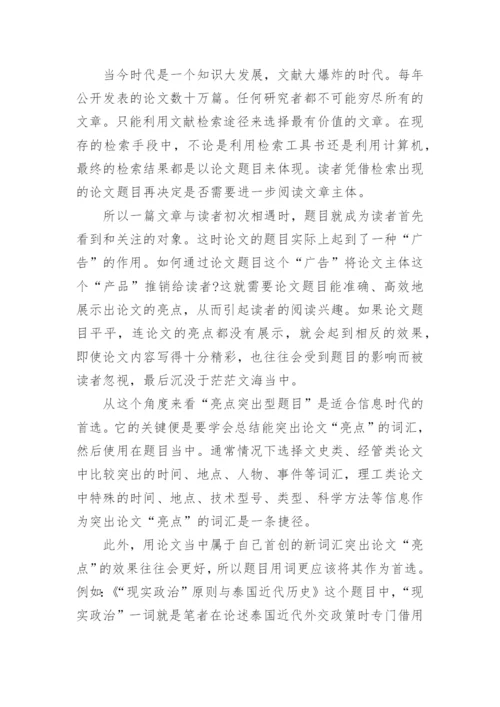 当今时代是一个知识大发展，文献大爆炸的时代。每年公开发表的论文数十万篇。任何研究者都不可能穷尽所有的文章。只能利用文献检索途径来选择最有价值的文章。在现存的检索手段中，不论是利用检索工具书还是利用计算机，最终的检索结果都是以论文题目来体现。读者凭借检索出现的论文题目再决定是否需要进一步阅读文章主体。

所以一篇文章与读者初次相遇时，题目就成为读者首先看到和关注的对象。这时论文的题目实际上起到了一种“广告”的作用。如何通过论文题目这个“广告”将论文主体这个“产品”推销给读者?这就需要论文题目能准确、高效地展示出论文的亮点，从而引起读者的阅读兴趣。如果论文题目平平，连论文的亮点都没有展示，就会起到相反的效果，即使论文内容写得十分精彩，也往往会受到题目的影响而被读者忽视，最后沉没于茫茫文海当中。

从这个角度来看“亮点突出型题目”是适合信息时代的首选。它的关键便是要学会总结能突出论文“亮点”的词汇，然后使用在题目当中。通常情况下选择文史类、经管类论文中比较突出的时间、地点、人物、事件等词汇，理工类论文中特殊的时间、地点、技术型号、类型、科学方法等信息作为突出论文“亮点”的词汇是一条捷径。

此外，用论文当中属于自己首创的新词汇突出论文“亮点”的效果往往会更好，所以题目用词更应该将其作为首选。例如:《“现实政治”原则与泰国近代历史》这个题目中，“现实政治”一词就是笔者在论述泰国近代外交政策时专门借用